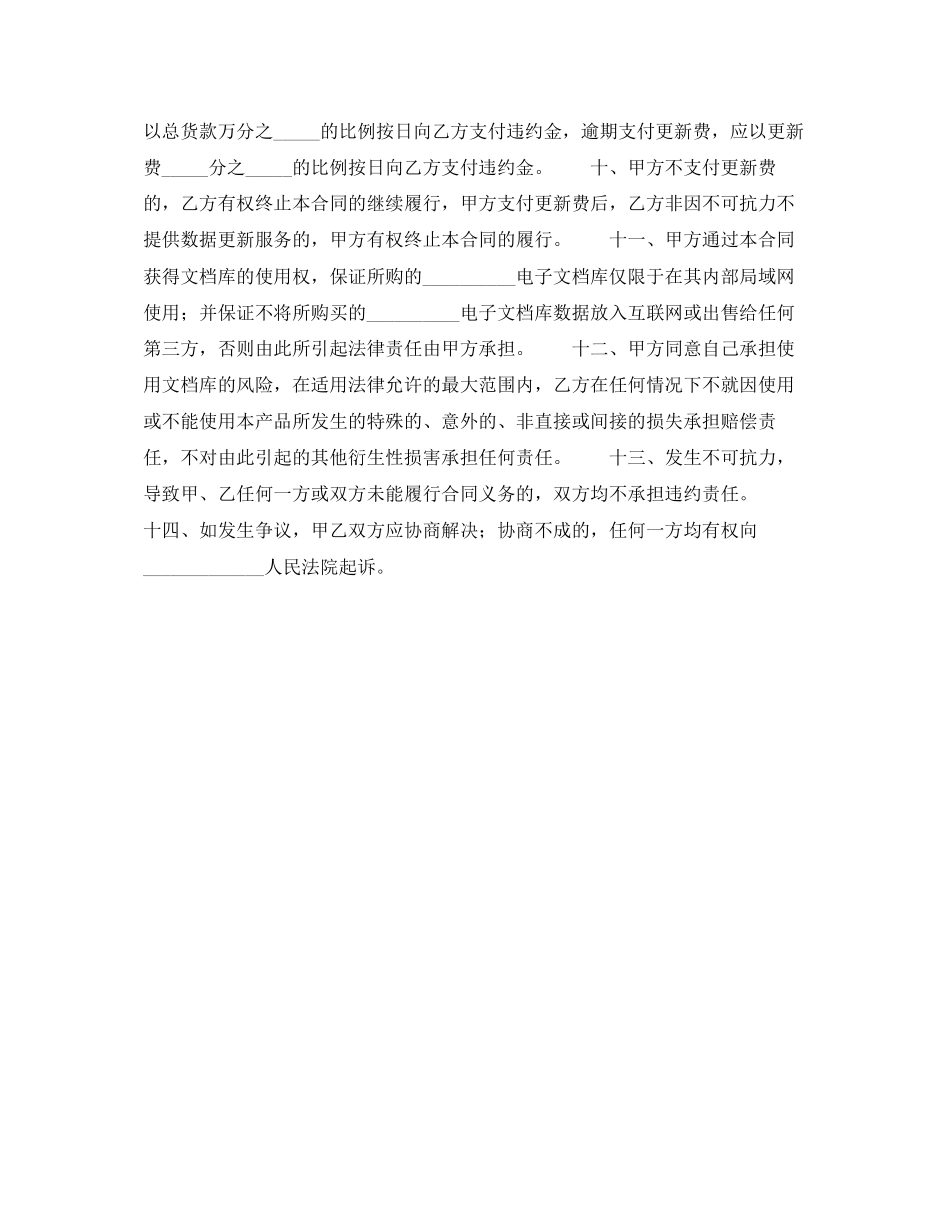 以总货款万分之_____的比例按日向乙方支付违约金，逾期支付更新费，应以更新费_____分之_____的比例按日向乙方支付违约金。 十、甲方不支付更新费的，乙方有权终止本合同的继续履行，甲方支付更新费后，乙方非因不可抗力不提供数据更新服务的，甲方有权终止本合同的履行。 十一、甲方通过本合同获得文档库的使用权，保证所购的__________电子文档库仅限于在其内部局域网使用；并保证不将所购买的__________电子文档库数据放入互联网或出售给任何第三方，否则由此所引起法律责任由甲方承担。 十二、甲方同意自己承担使用文档库的风险，在适用法律允许的最大范围内，乙方在任何情况下不就因使用或不能使用本产品所发生的特殊的、意外的、非直接或间接的损失承担赔偿责任，不对由此引起的其他衍生性损害承担任何责任。 十三、发生不可抗力，导致甲、乙任何一方或双方未能履行合同义务的，双方均不承担违约责任。 十四、如发生争议，甲乙双方应协商解决；协商不成的，任何一方均有权向_____________人民法院起诉。